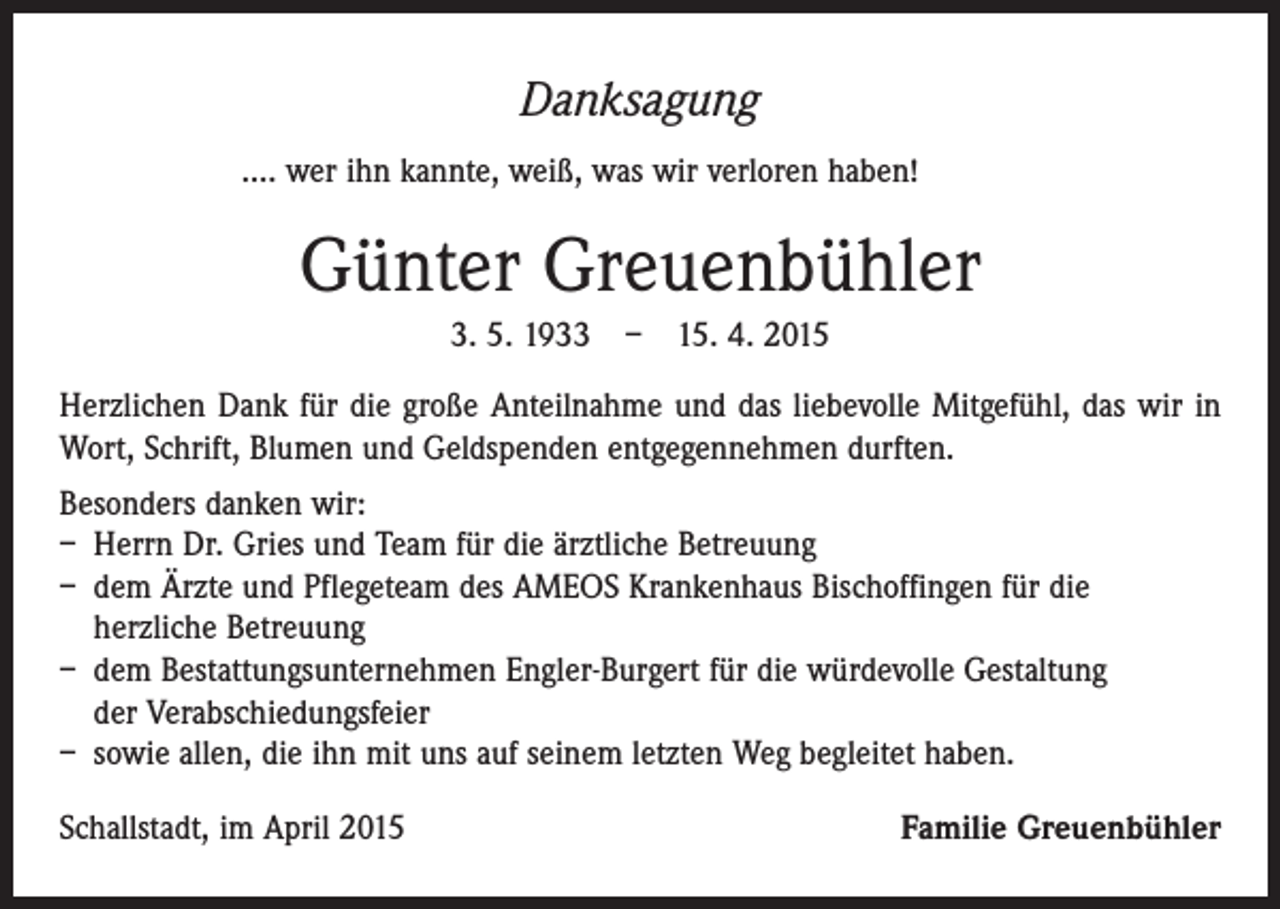 Danksagung

.... wer ihn kannte, weiß, was wir verloren haben!

Günter Greuenbühler

3. 5. 1933 – 15. 4. 2015

Herzlichen Dank für die große Anteilnahme und das liebevolle Mitgefühl, das wir in Wort, Schrift, Blumen und Geldspenden entgegennehmen durften.

Besonders danken wir:
– Herrn Dr. Gries und Team für die ärztliche Betreuung
– dem Ärzte und Pflegeteam des AMEOS Krankenhaus Bischoffingen für die herzliche Betreuung
– dem Bestattungsunternehmen Engler-Burgert für die würdevolle Gestaltung der Verabschiedungsfeier
– sowie allen, die ihn mit uns auf seinem letzten Weg begleitet haben.

Schallstadt, im April 2015

Familie Greuenbühler